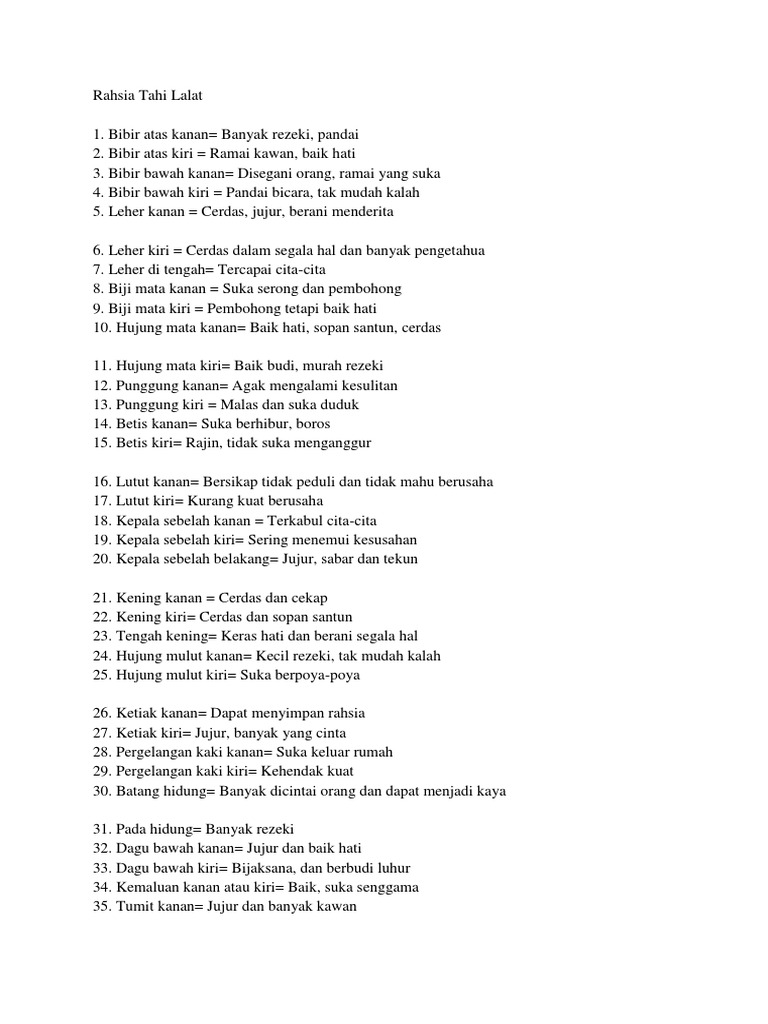 Rahsia Tahi Lalat

1. Bibir atas kanan= Banyak rezeki, pandai
2. Bibir atas kiri = Ramai kawan, baik hati
3. Bibir bawah kanan= Disegani orang, ramai yang suka
4. Bibir bawah kiri = Pandai bicara, tak mudah kalah
5. Leher kanan = Cerdas, jujur, berani menderita

6. Leher kiri = Cerdas dalam segala hal dan banyak pengetahua
7. Leher di tengah= Tercapai cita-cita
8. Biji mata kanan = Suka serong dan pembohong
9. Biji mata kiri = Pembohong tetapi baik hati
10. Hujung mata kanan= Baik hati, sopan santun, cerdas

11. Hujung mata kiri= Baik budi, murah rezeki
12. Punggung kanan= Agak mengalami kesulitan
13. Punggung kiri = Malas dan suka duduk
14. Betis kanan= Suka berhibur, boros
15. Betis kiri= Rajin, tidak suka menganggur

16. Lutut kanan= Bersikap tidak peduli dan tidak mahu berusaha
17. Lutut kiri= Kurang kuat berusaha
18. Kepala sebelah kanan = Terkabul cita-cita
19. Kepala sebelah kiri= Sering menemui kesusahan
20. Kepala sebelah belakang= Jujur, sabar dan tekun

21. Kening kanan = Cerdas dan cekap
22. Kening kiri= Cerdas dan sopan santun
23. Tengah kening= Keras hati dan berani segala hal
24. Hujung mulut kanan= Kecil rezeki, tak mudah kalah
25. Hujung mulut kiri= Suka berpoya-poya

26. Ketiak kanan= Dapat menyimpan rahsia
27. Ketiak kiri= Jujur, banyak yang cinta
28. Pergelangan kaki kanan= Suka keluar rumah
29. Pergelangan kaki kiri= Kehendak kuat
30. Batang hidung= Banyak dicintai orang dan dapat menjadi kaya

31. Pada hidung= Banyak rezeki
32. Dagu bawah kanan= Jujur dan baik hati
33. Dagu bawah kiri= Bijaksana, dan berbudi luhur
34. Kemaluan kanan atau kiri= Baik, suka senggama
35. Tumit kanan= Jujur dan banyak kawan